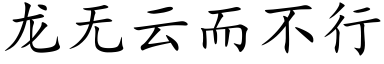 龙无云而不行